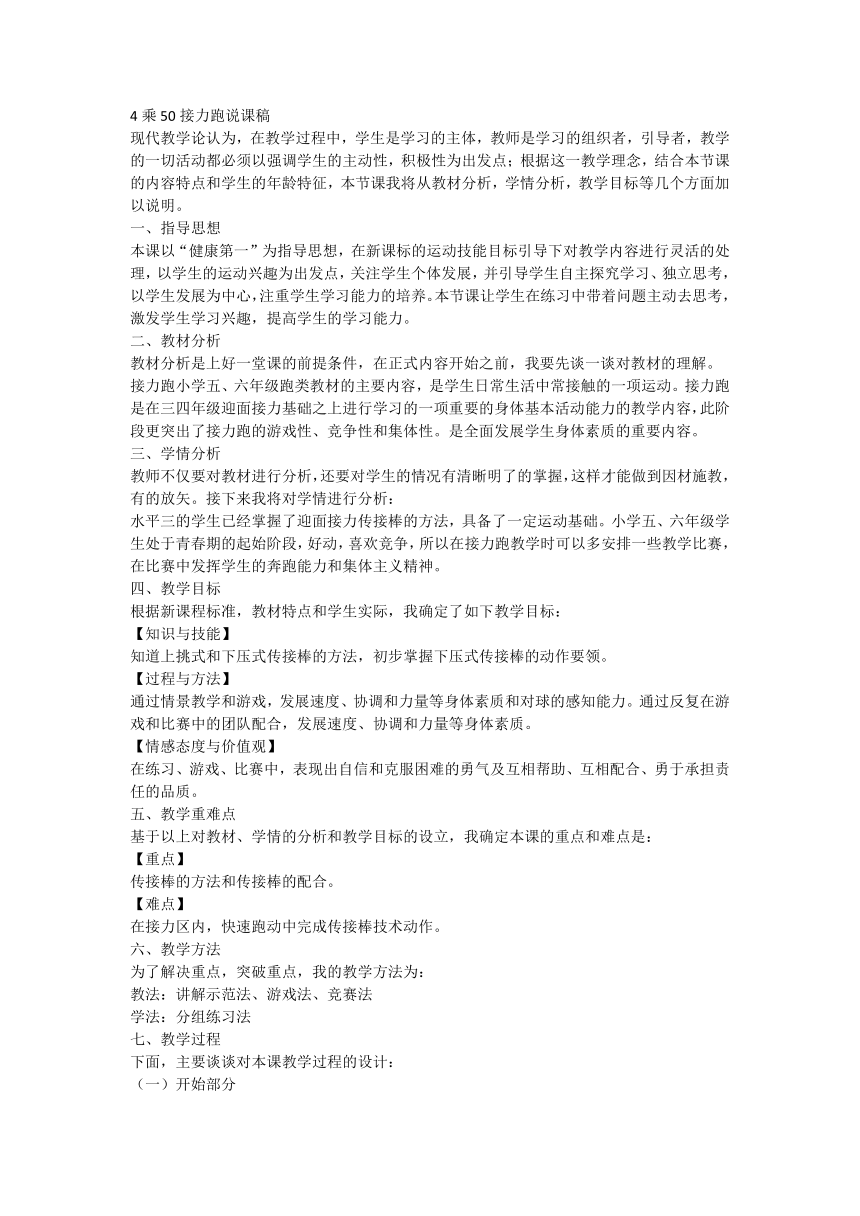 4 乘 50 接力跑说课稿
现代教学论认为，在教学过程中，学生是学习的主体，教师是学习的组织者，引导者，教学的一切活动都必须以强调学生的主动性，积极性为出发点；根据这一教学理念，结合本节课的内容特点和学生的年龄特征，本节课我将从教材分析，学情分析，教学目标等几个方面加以说明。
一、指导思想
本课以“健康第一”为指导思想，在新课标的运动技能目标引导下对教学内容进行灵活的处理，以学生的运动兴趣为出发点，关注学生个体发展，并引导学生自主探究学习、独立思考，以学生发展为中心，注重学生学习能力的培养。本节课让学生在练习中带着问题主动去思考，激发学生学习兴趣，提高学生的学习能力。
二、教材分析
教材分析是上好一堂课的前提条件，在正式内容开始之前，我要先谈一谈对教材的理解。
接力跑小学五、六年级跑类教材的主要内容，是学生日常生活中常接触的一项运动。接力跑是在三四年级迎面接力基础之上进行学习的一项重要的身体基本活动能力的教学内容，此阶段更突出了接力跑的游戏性、竞争性和集体性。是全面发展学生身体素质的重要内容。
三、学情分析
教师不仅要对教材进行分析，还要对学生的情况有清晰明了的掌握，这样才能做到因材施教，有的放矢。接下来我将对学情进行分析：
水平三的学生已经掌握了迎面接力传接棒的方法，具备了一定运动基础。小学五、六年级学生处于青春期的起始阶段，好动，喜欢竞争，所以在接力跑教学时可以多安排一些教学比赛，在比赛中发挥学生的奔跑能力和集体主义精神。
四、教学目标
根据新课程标准，教材特点和学生实际，我确定了如下教学目标：
【知识与技能】
知道上挑式和下压式传接棒的方法，初步掌握下压式传接棒的动作要领。
【过程与方法】
通过情景教学和游戏，发展速度、协调和力量等身体素质和对球的感知能力。通过反复在游戏和比赛中的团队配合，发展速度、协调和力量等身体素质。
【情感态度与价值观】
在练习、游戏、比赛中，表现出自信和克服困难的勇气及互相帮助、互相配合、勇于承担责任的品质。
五、教学重难点
基于以上对教材、学情的分析和教学目标的设立，我确定本课的重点和难点是：
【重点】
传接棒的方法和传接棒的配合。
【难点】
在接力区内，快速跑动中完成传接棒技术动作。
六、教学方法
为了解决重点，突破重点，我的教学方法为：
教法：讲解示范法、游戏法、竞赛法
学法：分组练习法
七、教学过程
下面，主要谈谈对本课教学过程的设计：
（一）开始部分